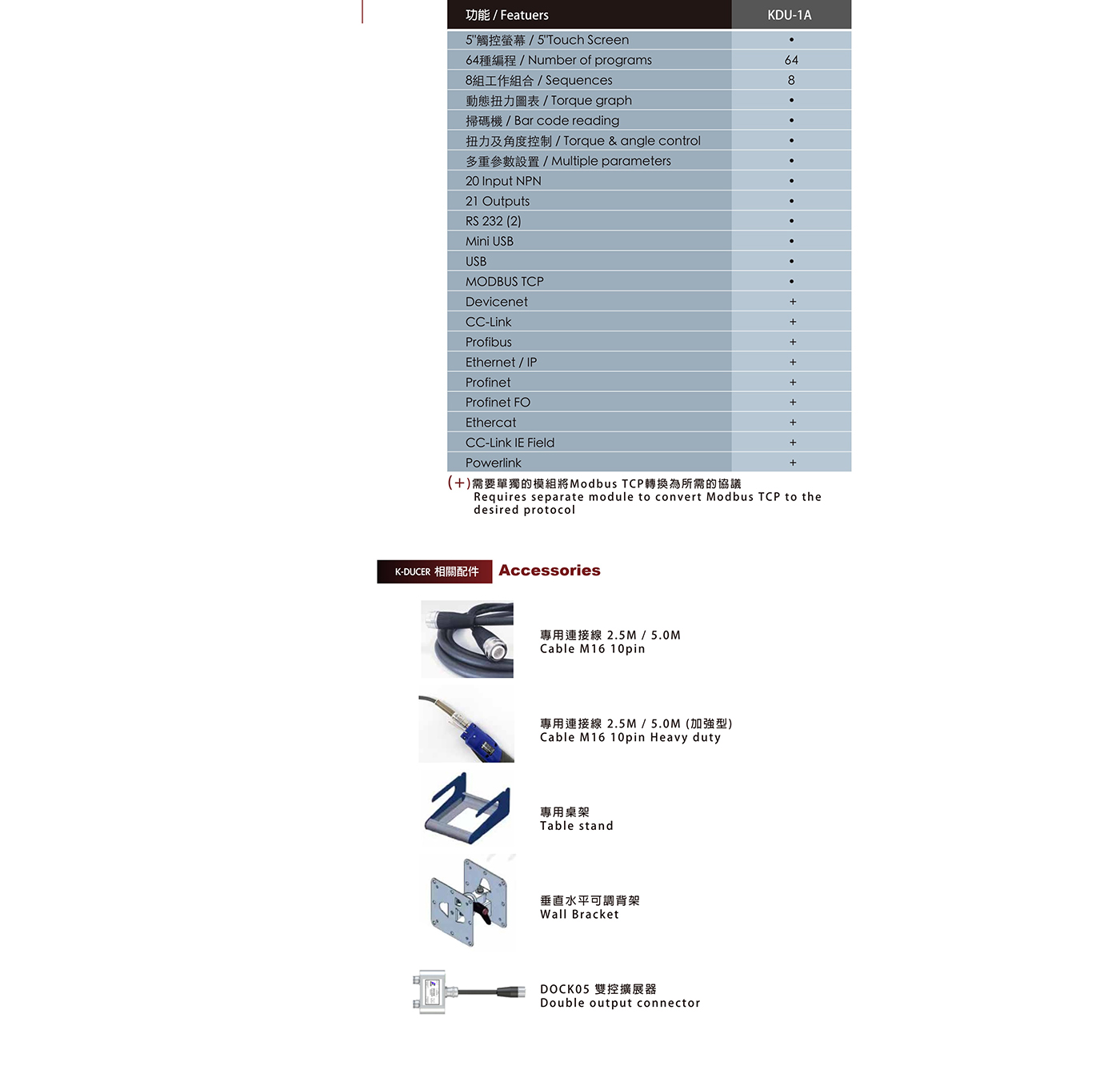 | 功能 / Featuers | KDU-1A |
|---|---|
| 5"觸控螢幕 / 5"Touch Screen | • |
| 64種編程 / Number of programs | 64 |
| 8組工作組合 / Sequences | 8 |
| 動態扭力圖表 / Torque graph | • |
| 掃碼機 / Bar code reading | • |
| 扭力及角度控制 / Torque & angle control | • |
| 多重參數設置 / Multiple parameters | • |
| 20 Input NPN | • |
| 21 Outputs | • |
| RS 232 (2) | • |
| Mini USB | • |
| USB | • |
| MODBUS TCP | • |
| Devicenet | + |
| CC-Link | + |
| Profibus | + |
| Ethernet / IP | + |
| Profinet | + |
| Profinet FO | + |
| Ethercat | + |
| CC-Link IE Field | + |
| Powerlink | + |

(+)需要單獨的模組將Modbus TCP轉換為所需的協議
Requires separate module to convert Modbus TCP to the desired protocol

K-DUCER 相關配件 Accessories

專用連接線 2.5M / 5.0M
Cable M16 10pin

專用連接線 2.5M / 5.0M (加強型)
Cable M16 10pin Heavy duty

專用桌架
Table stand

垂直水平可調背架
Wall Bracket

DOCK05 雙控擴展器
Double output connector